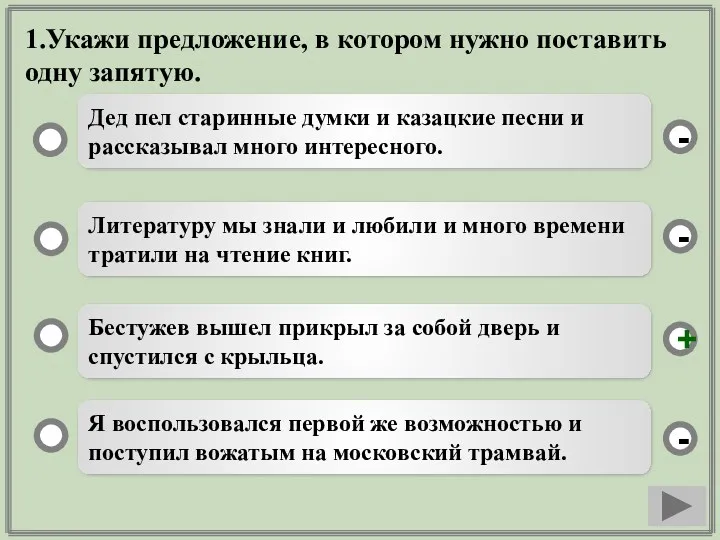 1.Укажи предложение, в котором нужно поставить одну запятую.

Дед пел старинные думки и казацкие песни и рассказывал много интересного.

-

Литературу мы знали и любили и много времени тратили на чтение книг.

-

Бестужев вышел прикрыл за собой дверь и спустился с крыльца.

+

Я воспользовался первой же возможностью и поступил вожатым на московский трамвай.

-